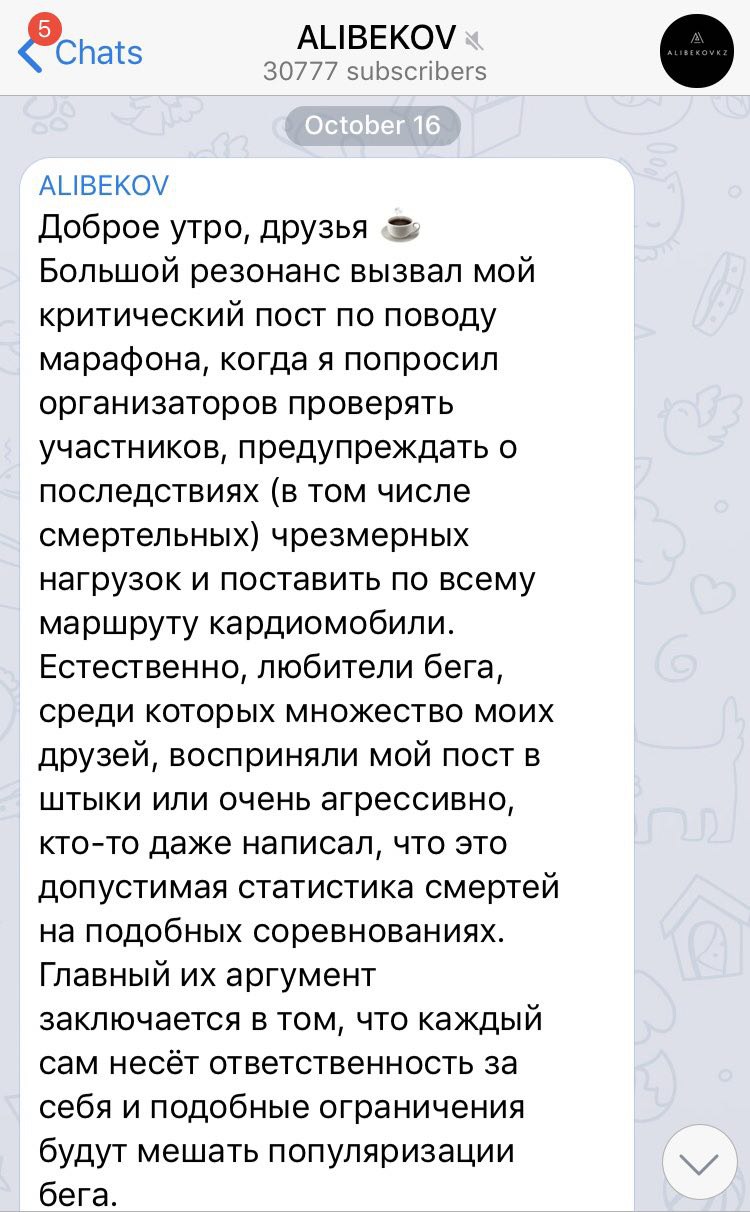 5
Chats
ALIBEKOV
30777 subscribers
ALIBEKOVKZ

October 16

ALIBEKOV
Доброе утро, друзья ☕
Большой резонанс вызвал мой критический пост по поводу марафона, когда я попросил организаторов проверять участников, предупреждать о последствиях (в том числе смертельных) чрезмерных нагрузок и поставить по всему маршруту кардиомобили.
Естественно, любители бега, среди которых множество моих друзей, восприняли мой пост в штыки или очень агрессивно, кто-то даже написал, что это допустимая статистика смертей на подобных соревнованиях.
Главный их аргумент заключается в том, что каждый сам несёт ответственность за себя и подобные ограничения будут мешать популяризации бега.